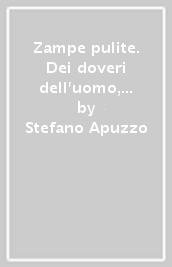 Zampe pulite. Dei doveri dell'uomo,…
by
Stefano Apuzzo